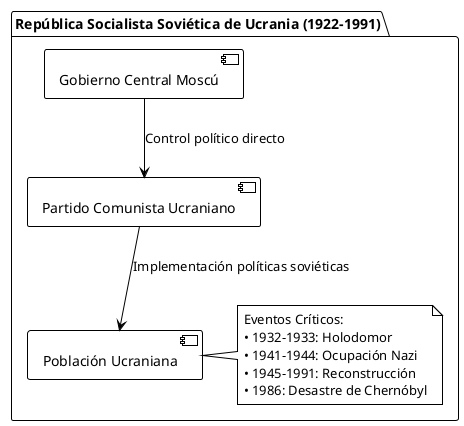 República Socialista Soviética de Ucrania (1922-1991)

Gobierno Central Moscú

Control político directo

Partido Comunista Ucraniano

Implementación políticas soviéticas

Población Ucraniana

Eventos Críticos:
• 1932-1933: Holodomor
• 1941-1944: Ocupación Nazi
• 1945-1991: Reconstrucción
• 1986: Desastre de Chernóbyl